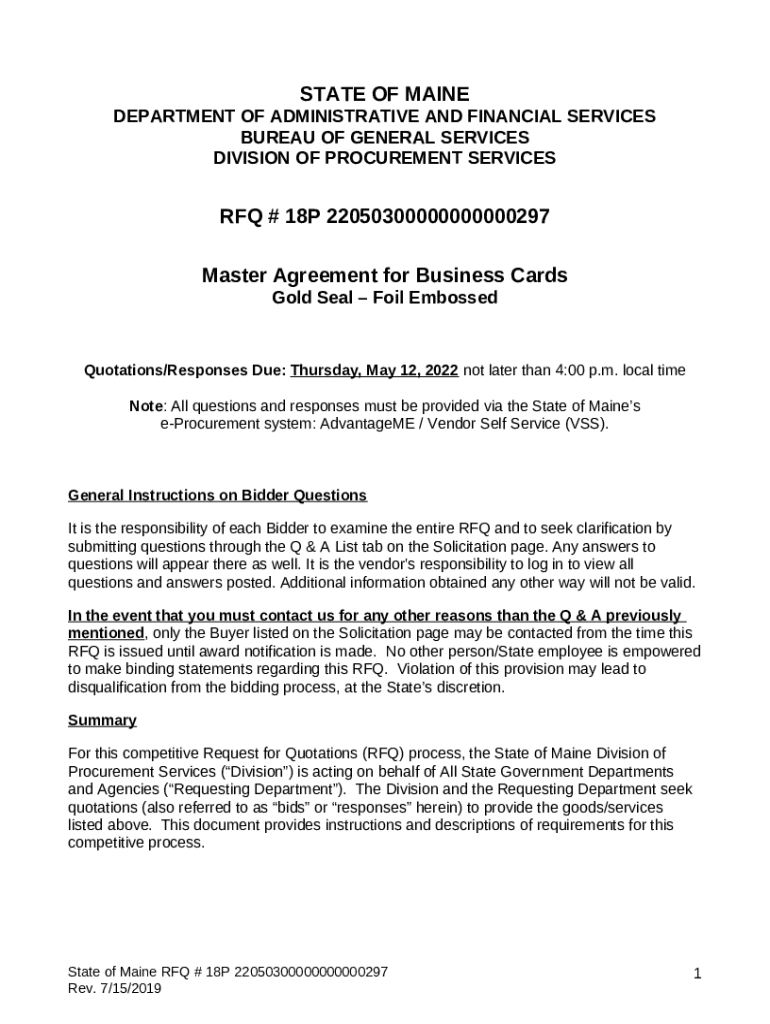 STATE OF MAINE
DEPARTMENT OF ADMINISTRATIVE AND FINANCIAL SERVICES
BUREAU OF GENERAL SERVICES
DIVISION OF PROCUREMENT SERVICES

RFQ # 18P 22050300000000000297

Master Agreement for Business Cards
Gold Seal – Foil Embossed

Quotations/Responses Due: Thursday, May 12, 2022 not later than 4:00 p.m. local time

Note: All questions and responses must be provided via the State of Maine's e-Procurement system: AdvantageME / Vendor Self Service (VSS).

General Instructions on Bidder Questions

It is the responsibility of each Bidder to examine the entire RFQ and to seek clarification by submitting questions through the Q & A List tab on the Solicitation page. Any answers to questions will appear there as well. It is the vendor's responsibility to log in to view all questions and answers posted. Additional information obtained any other way will not be valid.

In the event that you must contact us for any other reasons than the Q & A previously mentioned, only the Buyer listed on the Solicitation page may be contacted from the time this RFQ is issued until award notification is made. No other person/State employee is empowered to make binding statements regarding this RFQ. Violation of this provision may lead to disqualification from the bidding process, at the State's discretion.

Summary

For this competitive Request for Quotations (RFQ) process, the State of Maine Division of Procurement Services ("Division") is acting on behalf of All State Government Departments and Agencies ("Requesting Department"). The Division and the Requesting Department seek quotations (also referred to as "bids" or "responses" herein) to provide the goods/services listed above. This document provides instructions and descriptions of requirements for this competitive process.

State of Maine RFQ # 18P 22050300000000000297
Rev. 7/15/2019

1